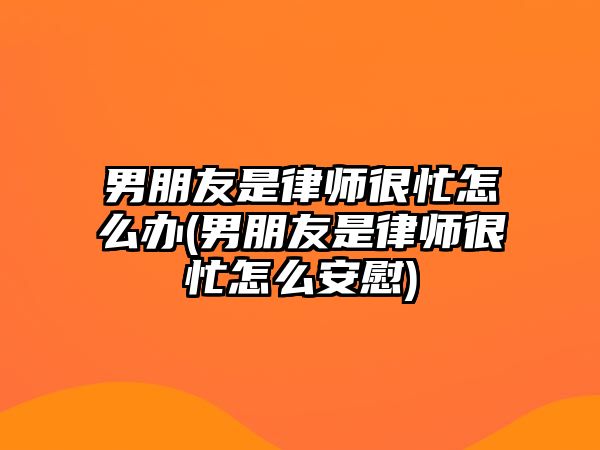 男朋友是律师很忙怎么办(男朋友是律师很忙怎么安慰)